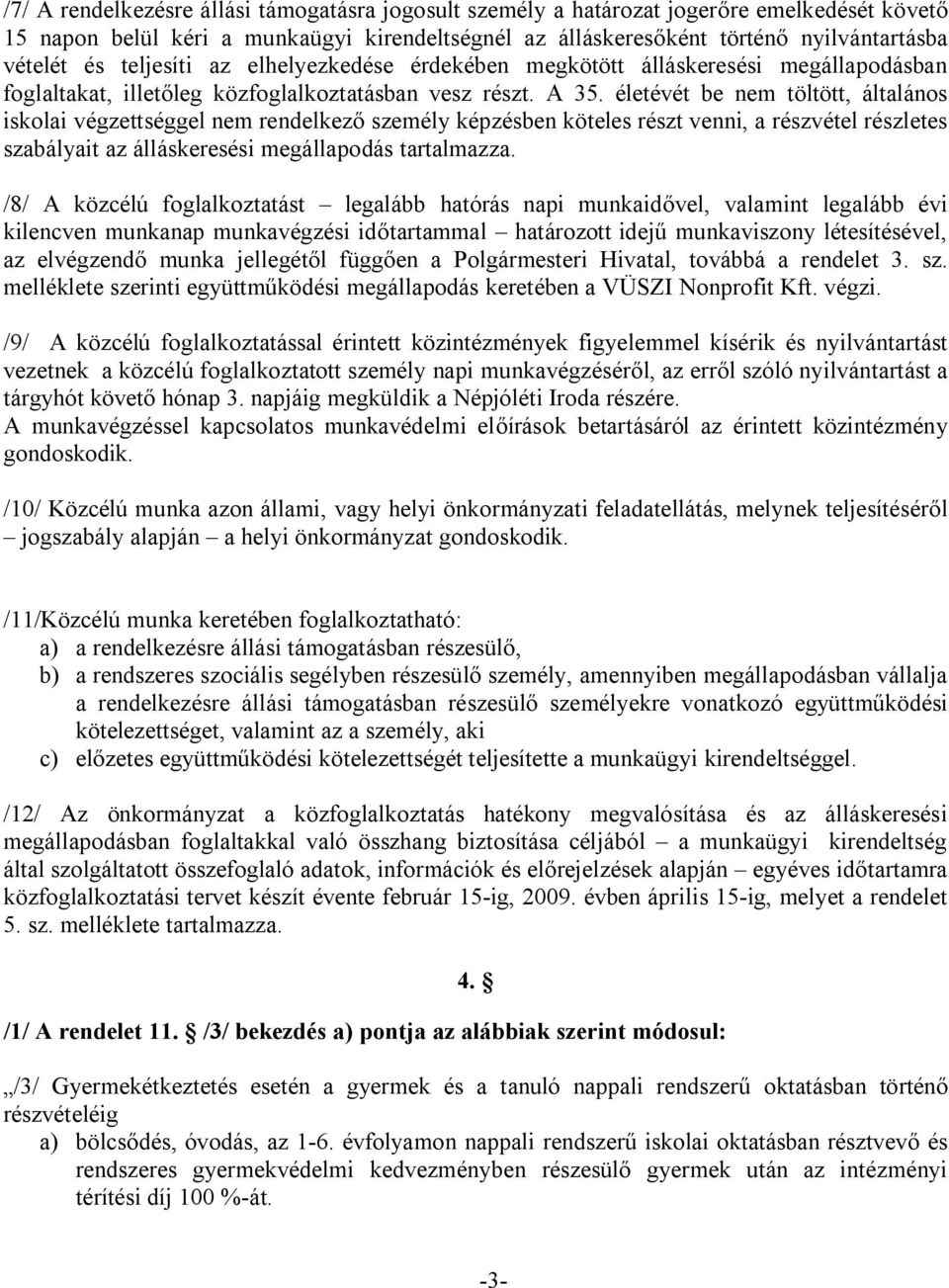 /7/ A rendelkezésre állási támogatásra jogosult személy a határozat jogerőre emelkedését követő 15 napon belül kéri a munkaügyi kirendeltségnél az álláskeresőként történő nyilvántartásba vételét és teljesíti az elhelyezkedése érdekében megkötött álláskeresési megállapodásban foglaltakat, illetőleg közfoglalkoztatásban vesz részt. A 35. életévét be nem töltött, általános iskolai végzettséggel nem rendelkező személy képzésben köteles részt venni, a részvétel részletes szabályait az álláskeresési megállapodás tartalmazza.

/8/ A közcélú foglalkoztatást – legalább hatórás napi munkaidővel, valamint legalább évi kilencven munkanap munkavégzési időtartammal – határozott idejű munkaviszony létesítésével, az elvégzendő munka jellegétől függően a Polgármesteri Hivatal, továbbá a rendelet 3. sz. melléklete szerinti együttműködési megállapodás keretében a VÜSZI Nonprofit Kft. végzi.

/9/ A közcélú foglalkoztatással érintett közintézmények figyelemmel kísérik és nyilvántartást vezetnek a közcélú foglalkoztatott személy napi munkavégzéséről, az erről szóló nyilvántartást a tárgyhót követő hónap 3. napjáig megküldik a Népjóléti Iroda részére.
A munkavégzéssel kapcsolatos munkavédelmi előírások betartásáról az érintett közintézmény gondoskodik.

/10/ Közcélú munka azon állami, vagy helyi önkormányzati feladatellátás, melynek teljesítéséről – jogszabály alapján – a helyi önkormányzat gondoskodik.

/11/Közcélú munka keretében foglalkoztatható:
a) a rendelkezésre állási támogatásban részesülő,
b) a rendszeres szociális segélyben részesülő személy, amennyiben megállapodásban vállalja a rendelkezésre állási támogatásban részesülő személyekre vonatkozó együttműködési kötelezettséget, valamint az a személy, aki
c) előzetes együttműködési kötelezettségét teljesítette a munkaügyi kirendeltséggel.

/12/ Az önkormányzat a közfoglalkoztatás hatékony megvalósítása és az álláskeresési megállapodásban foglaltakkal való összhang biztosítása céljából – a munkaügyi kirendeltség által szolgáltatott összefoglaló adatok, információk és előrejelzések alapján – egyéves időtartamra közfoglalkoztatási tervet készít évente február 15-ig, 2009. évben április 15-ig, melyet a rendelet 5. sz. melléklete tartalmazza.

4. §

/1/ A rendelet 11. § /3/ bekezdés a) pontja az alábbiak szerint módosul:

„/3/ Gyermekétkeztetés esetén a gyermek és a tanuló nappali rendszerű oktatásban történő részvételéig
a) bölcsődés, óvodás, az 1-6. évfolyamon nappali rendszerű iskolai oktatásban résztvevő és rendszeres gyermekvédelmi kedvezményben részesülő gyermek után az intézményi térítési díj 100 %-át.

-3-